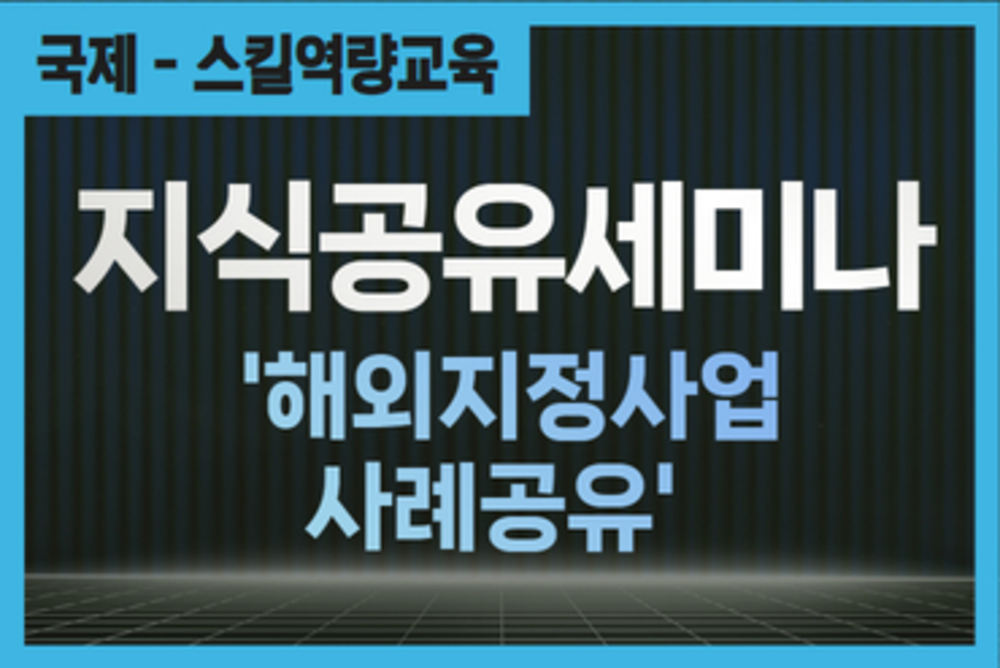 국제 - 스킬역량교육

지식공유세미나

'해외지정사업 사례공유'